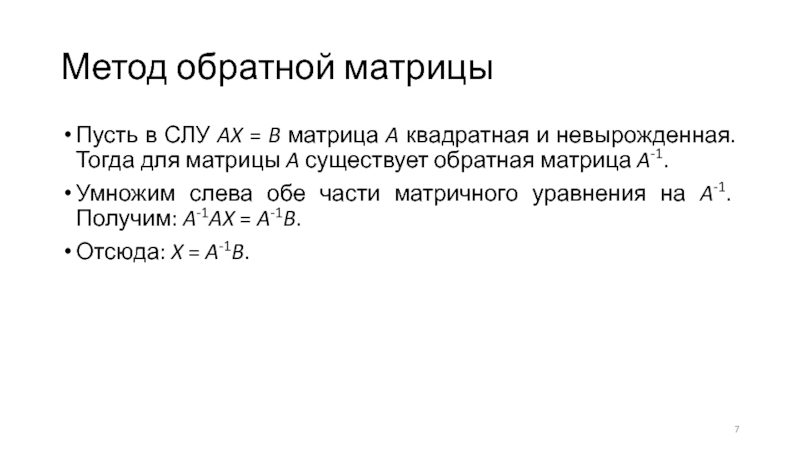 Метод обратной матрицы

• Пусть в СЛУ $AX = B$ матрица A квадратная и невырожденная. Тогда для матрицы A существует обратная матрица $A^{-1}$.

• Умножим слева обе части матричного уравнения на $A^{-1}$. Получим: $A^{-1}AX = A^{-1}B$.

• Отсюда: $X = A^{-1}B$.

7